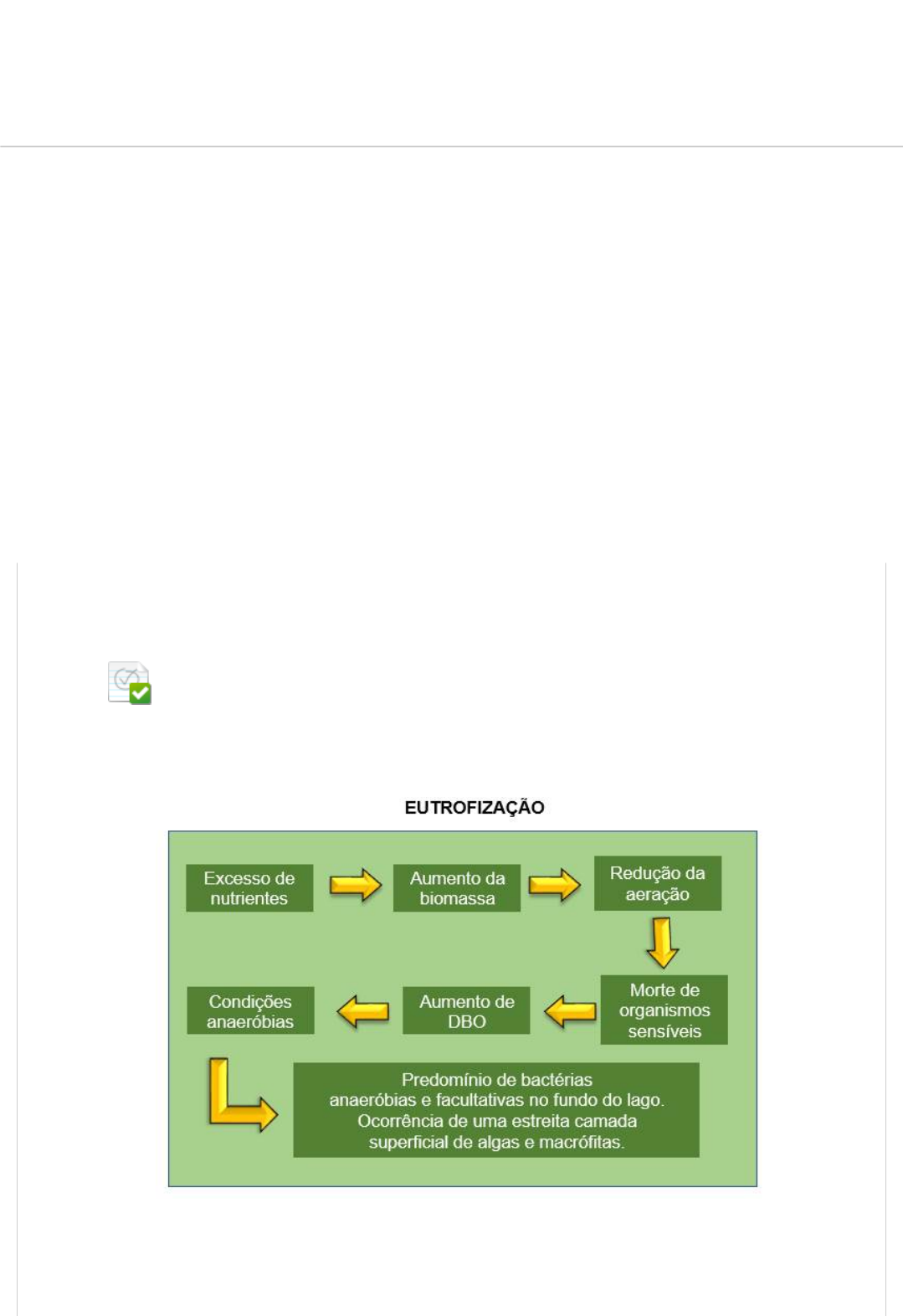 EUTROFIZAÇÃO

Excesso de nutrientes

Aumento da biomassa

Redução da aeração

Morte de organismos sensíveis

Aumento de DBO

Condições anaeróbias

Predomínio de bactérias anaeróbias e facultativas no fundo do lago. Ocorrência de uma estreita camada superficial de algas e macrófitas.